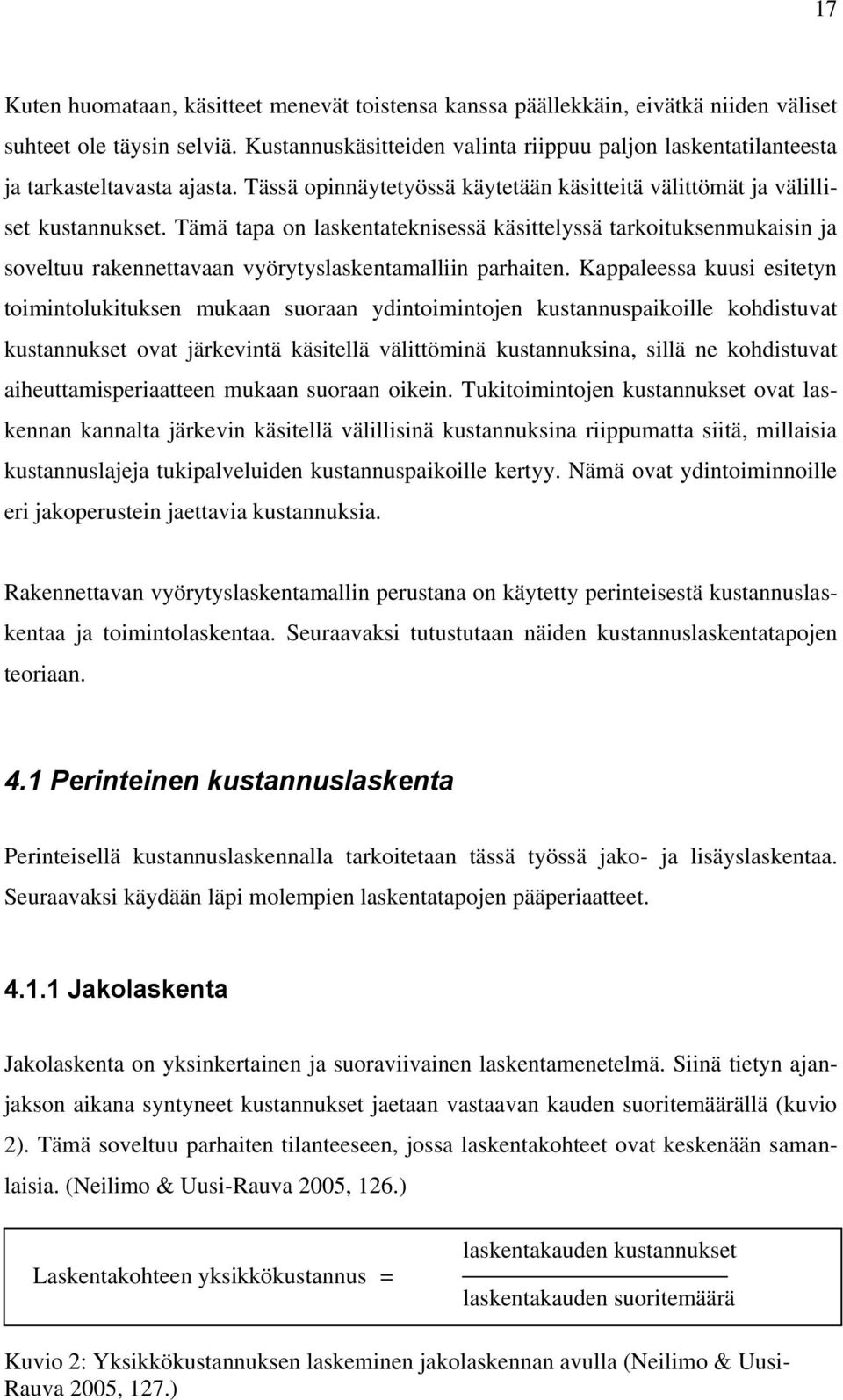 17

Kuten huomataan, käsitteet menevät toistensa kanssa päällekkäin, eivätkä niiden väliset suhteet ole täysin selviä. Kustannuskäsitteiden valinta riippuu paljon laskentatilanteesta ja tarkasteltavasta ajasta. Tässä opinnäytetyössä käytetään käsitteitä välittömät ja välilliset kustannukset. Tämä tapa on laskentateknisessä käsittelyssä tarkoituksenmukaisin ja soveltuu rakennettavaan vyörytyslaskentamalliin parhaiten. Kappaleessa kuusi esitetyn toimintolukituksen mukaan suoraan ydintoimintojen kustannuspaikoille kohdistuvat kustannukset ovat järkevintä käsitellä välittöminä kustannuksina, sillä ne kohdistuvat aiheuttamisperiaatteen mukaan suoraan oikein. Tukitoimintojen kustannukset ovat laskennan kannalta järkevin käsitellä välillisinä kustannuksina riippumatta siitä, millaisia kustannuslajeja tukipalveluiden kustannuspaikoille kertyy. Nämä ovat ydintoiminnoille eri jakoperustein jaettavia kustannuksia.

Rakennettavan vyörytyslaskentamallin perustana on käytetty perinteisestä kustannuslaskentaa ja toimintolaskentaa. Seuraavaksi tutustutaan näiden kustannuslaskentatapojen teoriaan.

4.1 Perinteinen kustannuslaskenta

Perinteisellä kustannuslaskennalla tarkoitetaan tässä työssä jako- ja lisäyslaskentaa. Seuraavaksi käydään läpi molempien laskentatapojen pääperiaatteet.

4.1.1 Jakolaskenta

Jakolaskenta on yksinkertainen ja suoraviivainen laskentamenetelmä. Siinä tietyn ajanjakson aikana syntyneet kustannukset jaetaan vastaavan kauden suoritemäärällä (kuvio 2). Tämä soveltuu parhaiten tilanteeseen, jossa laskentakohteet ovat keskenään samanlaisia. (Neilimo & Uusi-Rauva 2005, 126.)

Laskentakohteen yksikkökustannus = $\frac{\text{laskentakauden kustannukset}}{\text{laskentakauden suoritemäärä}}$

Kuvio 2: Yksikkökustannuksen laskeminen jakolaskennan avulla (Neilimo & Uusi-Rauva 2005, 127.)